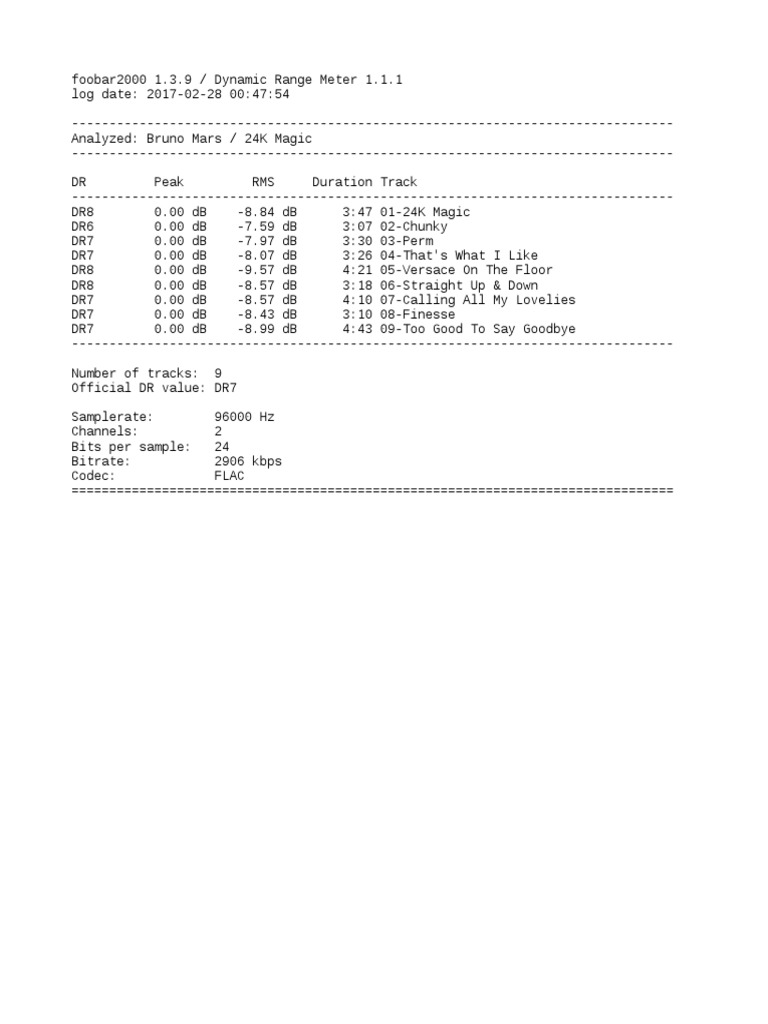 foobar2000 1.3.9 / Dynamic Range Meter 1.1.1
log date: 2017-02-28 00:47:54

--------------------------------------------------------------------------------
Analyzed: Bruno Mars / 24K Magic
--------------------------------------------------------------------------------

| DR | Peak | RMS | Duration | Track |
|---|---|---|---|---|
| DR8 | 0.00 dB | -8.84 dB | 3:47 | 01-24K Magic |
| DR6 | 0.00 dB | -7.59 dB | 3:07 | 02-Chunky |
| DR7 | 0.00 dB | -7.97 dB | 3:30 | 03-Perm |
| DR7 | 0.00 dB | -8.07 dB | 3:26 | 04-That's What I Like |
| DR8 | 0.00 dB | -9.57 dB | 4:21 | 05-Versace On The Floor |
| DR8 | 0.00 dB | -8.57 dB | 3:18 | 06-Straight Up & Down |
| DR7 | 0.00 dB | -8.57 dB | 4:10 | 07-Calling All My Lovelies |
| DR7 | 0.00 dB | -8.43 dB | 3:10 | 08-Finesse |
| DR7 | 0.00 dB | -8.99 dB | 4:43 | 09-Too Good To Say Goodbye |

--------------------------------------------------------------------------------

Number of tracks: 9
Official DR value: DR7

Samplerate: 96000 Hz
Channels: 2
Bits per sample: 24
Bitrate: 2906 kbps
Codec: FLAC
================================================================================